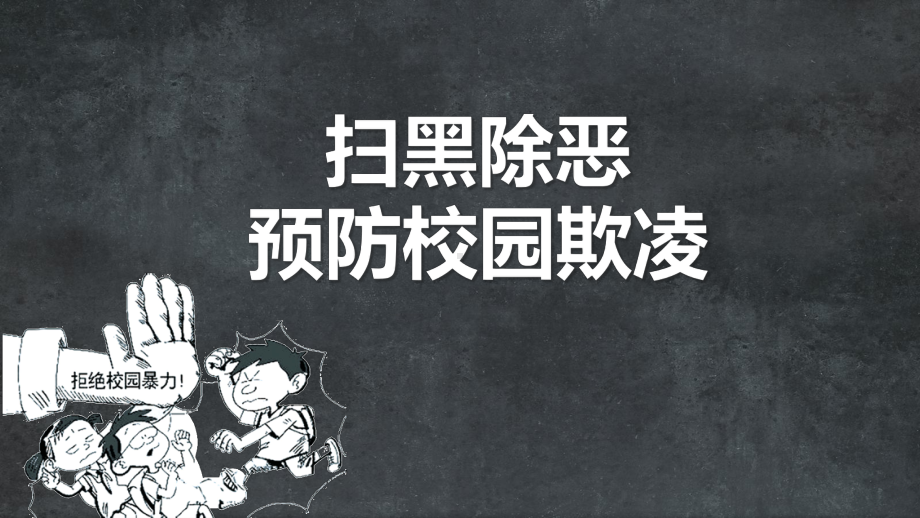 扫黑除恶
预防校园欺凌

拒绝校园暴力!